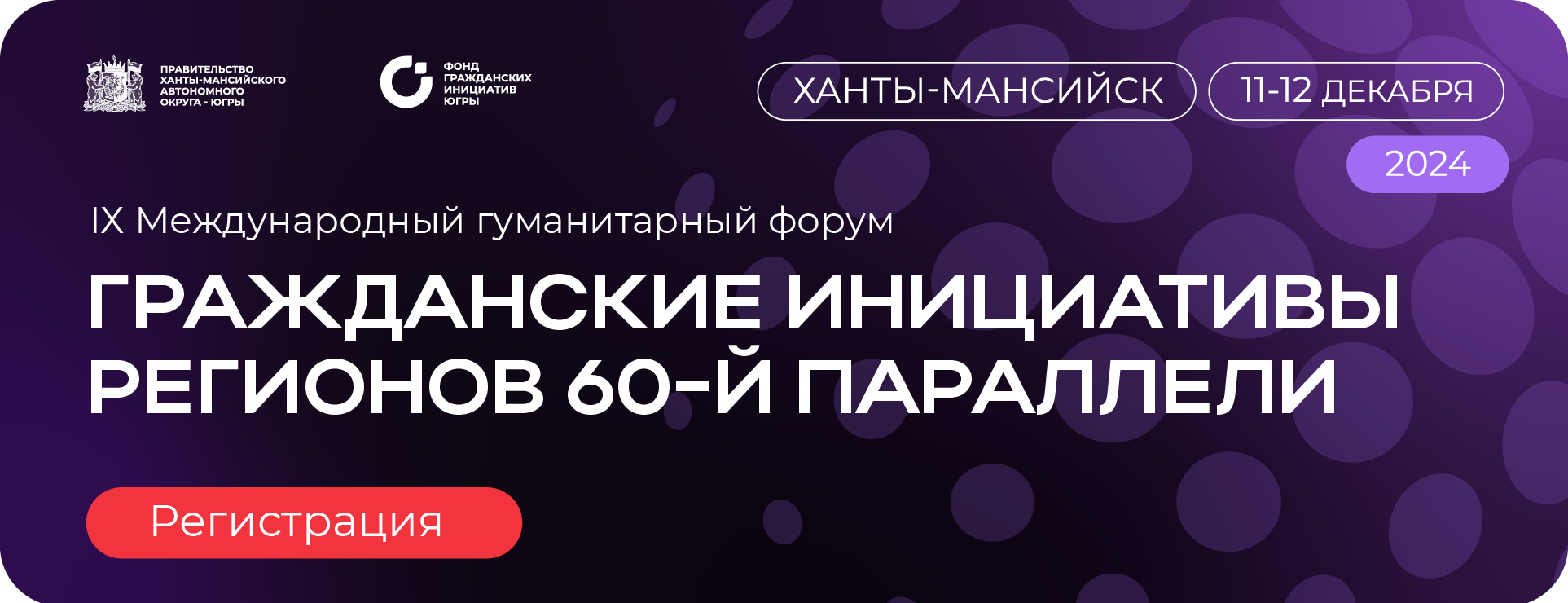 ПРАВИТЕЛЬСТВО ХАНТЫ-МАНСИЙСКОГО АВТОНОМНОГО ОКРУГА - ЮГРЫ

ФОНД ГРАЖДАНСКИХ ИНИЦИАТИВ ЮГРЫ

ХАНТЫ-МАНСИЙСК

11-12 ДЕКАБРЯ

2024

IX Международный гуманитарный форум

ГРАЖДАНСКИЕ ИНИЦИАТИВЫ РЕГИОНОВ 60-Й ПАРАЛЛЕЛИ

Регистрация